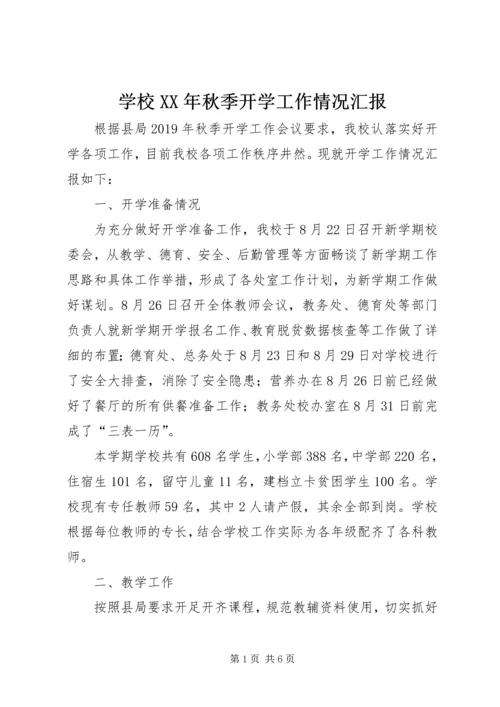 学校XX年秋季开学工作情况汇报

根据县局2019年秋季开学工作会议要求，我校认落实好开学各项工作，目前我校各项工作秩序井然。现就开学工作情况汇报如下：

一、开学准备情况

为充分做好开学准备工作，我校于8月22日召开新学期校委会，从教学、德育、安全、后勤管理等方面畅谈了新学期工作思路和具体工作举措，形成了各处室工作计划，为新学期工作做好谋划。8月26日召开全体教师会议，教务处、德育处等部门负责人就新学期开学报名工作、教育脱贫数据核查等工作做了详细的布置；德育处、总务处于8月23日和8月29日对学校进行了安全大排查，消除了安全隐患；营养办在8月26日前已经做好了餐厅的所有供餐准备工作；教务处校办室在8月31日前完成了“三表一历”。

本学期学校共有608名学生，小学部388名，中学部220名，住宿生101名，留守儿童11名，建档立卡贫困学生100名。学校现有专任教师59名，其中2人请产假，其余全部到岗。学校根据每位教师的专长，结合学校工作实际为各年级配齐了各科教师。

二、教学工作

按照县局要求开足开齐课程，规范教辅资料使用，切实抓好

第1页 共6页